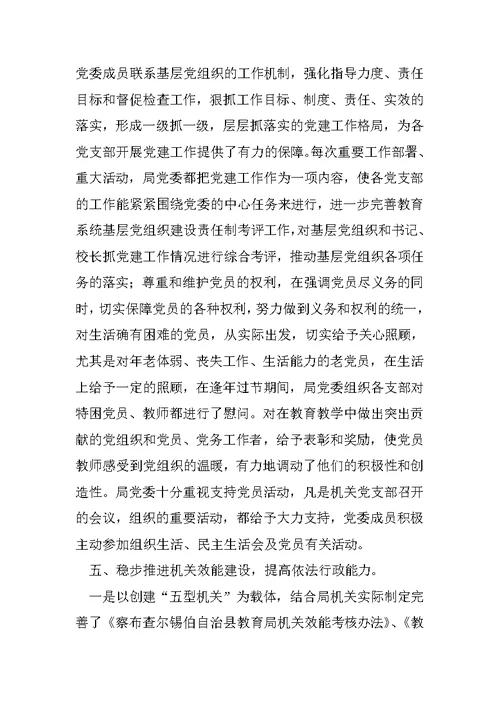 党委成员联系基层党组织的工作机制，强化指导力度、责任目标和督促检查工作，狠抓工作目标、制度、责任、实效的落实，形成一级抓一级，层层抓落实的党建工作格局，为各党支部开展党建工作提供了有力的保障。每次重要工作部署、重大活动，局党委都把党建工作作为一项内容，使各党支部的工作能紧紧围绕党委的中心任务来进行，进一步完善教育系统基层党组织建设责任制考评工作，对基层党组织和书记、校长抓党建工作情况进行综合考评，推动基层党组织各项任务的落实；尊重和维护党员的权利，在强调党员尽义务的同时，切实保障党员的各种权利，努力做到义务和权利的统一，对生活确有困难的党员，从实际出发，切实给予关心照顾，尤其是对年老体弱、丧失工作、生活能力的老党员，在生活上给予一定的照顾，在逢年过节期间，局党委组织各支部对特困党员、教师都进行了慰问。对在教育教学中做出突出贡献的党组织和党员、党务工作者，给予表彰和奖励，使党员教师感受到党组织的温暖，有力地调动了他们的积极性和创造性。局党委十分重视支持党员活动，凡是机关党支部召开的会议，组织的重要活动，都给予大力支持，党委成员积极主动参加组织生活、民主生活会及党员有关活动。

五、稳步推进机关效能建设，提高依法行政能力。

一是以创建“五型机关”为载体，结合局机关实际制定完善了《察布查尔锡伯自治县教育局机关效能考核办法》、《教